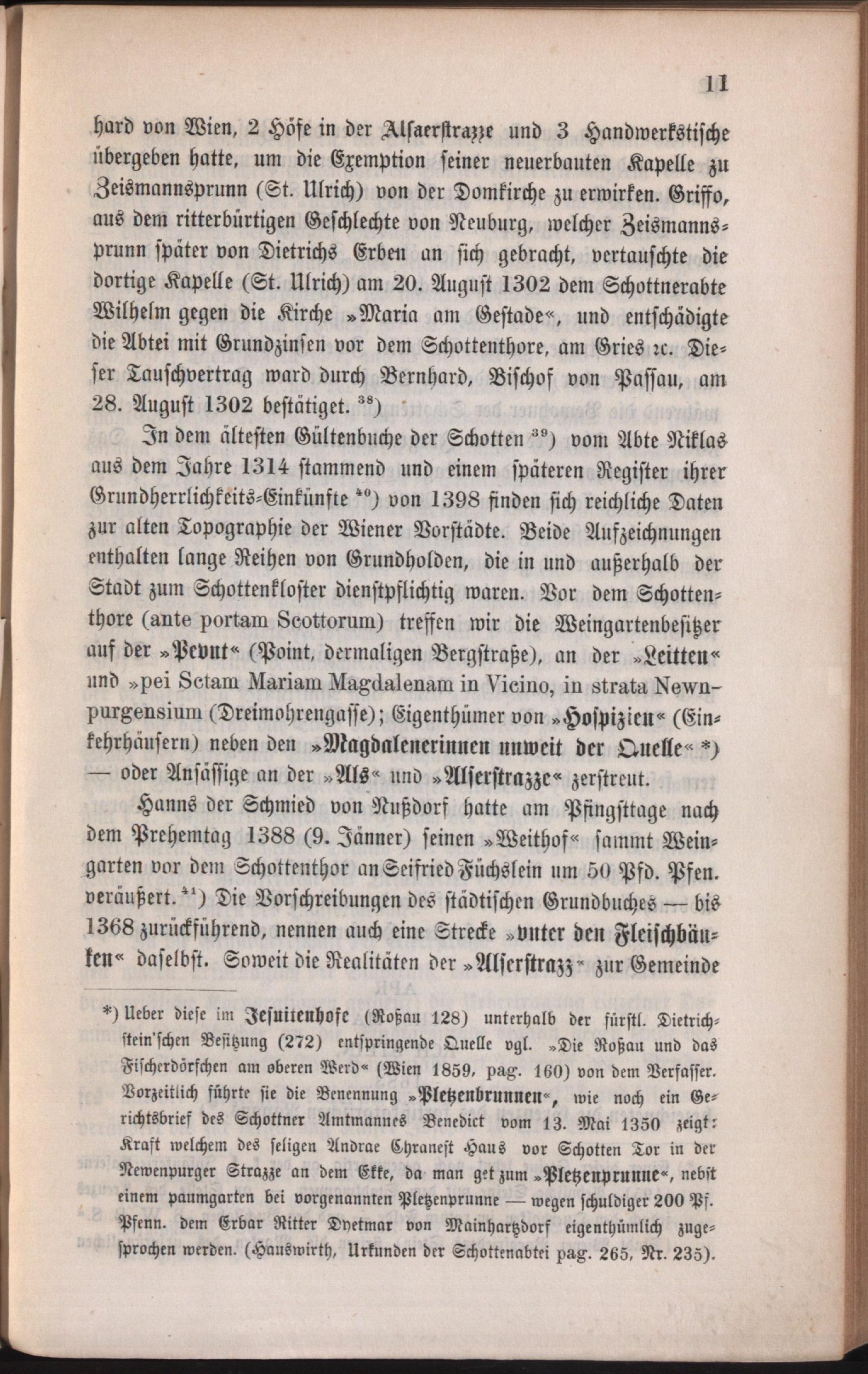 11

hard von Wien, 2 Höfe in der Alsaerstrazze und 3 Handwerkstische übergeben hatte, um die Exemption seiner neuerbauten Kapelle zu Zeismannsprunn (St. Ulrich) von der Domkirche zu erwirken. Griffo, aus dem ritterbürtigen Geschlechte von Neuburg, welcher Zeismannsprunn später von Dietrichs Erben an sich gebracht, vertauschte die dortige Kapelle (St. Ulrich) am 20. August 1302 dem Schottnerabte Wilhelm gegen die Kirche »Maria am Gestade«, und entschädigte die Abtei mit Grundzinsen vor dem Schottenthore, am Gries ꝛc. Dieser Tauschvertrag ward durch Bernhard, Bischof von Passau, am 28. August 1302 bestätiget. $^{38}$)

In dem ältesten Gültenbuche der Schotten $^{39}$) vom Abte Niklas aus dem Jahre 1314 stammend und einem späteren Register ihrer Grundherrlichkeits-Einkünfte $^{40}$) von 1398 finden sich reichliche Daten zur alten Topographie der Wiener Vorstädte. Beide Aufzeichnungen enthalten lange Reihen von Grundholden, die in und außerhalb der Stadt zum Schottenkloster dienstpflichtig waren. Vor dem Schottenthore (ante portam Scottorum) treffen wir die Weingartenbesitzer auf der »Pevnt« (Point, dermaligen Bergstraße), an der »Leitten« und »pei Sctam Mariam Magdalenam in Vicino, in strata Newnpurgensium (Dreimohrengasse); Eigenthümer von »Hospizien« (Einkehrhäusern) neben den »Magdalenerinnen unweit der Quelle« *) — oder Ansässige an der »Als« und »Alserstrazze« zerstreut.

Hanns der Schmied von Nußdorf hatte am Pfingsttage nach dem Prehemtag 1388 (9. Jänner) seinen »Weithof« sammt Weingarten vor dem Schottenthor an Seifried Füchslein um 50 Pfd. Pfen. veräußert. $^{41}$) Die Vorschreibungen des städtischen Grundbuches — bis 1368 zurückführend, nennen auch eine Strecke »vnter den Fleischbänken« daselbst. Soweit die Realitäten der »Alserstrazz« zur Gemeinde

*) Ueber diese im Jesuitenhofe (Roßau 128) unterhalb der fürstl. Dietrichstein'schen Besitzung (272) entspringende Quelle vgl. »Die Roßau und das Fischerdörfchen am oberen Werd« (Wien 1859, pag. 160) von dem Verfasser. Vorzeitlich führte sie die Benennung »Pletzenbrunnen«, wie noch ein Gerichtsbrief des Schottner Amtmannes Benedict vom 13. Mai 1350 zeigt: Kraft welchem des seligen Andrae Chranest Haus vor Schotten Tor in der Newenpurger Strazze an dem Ekke, da man get zum »Pletzenprunne«, nebst einem paumgarten bei vorgenannten Pletzenprunne — wegen schuldiger 200 Pf. Pfenn. dem Erbar Ritter Dyetmar von Mainhartzdorf eigenthümlich zugesprochen werden. (Hauswirth, Urkunden der Schottenabtei pag. 265, Nr. 235).